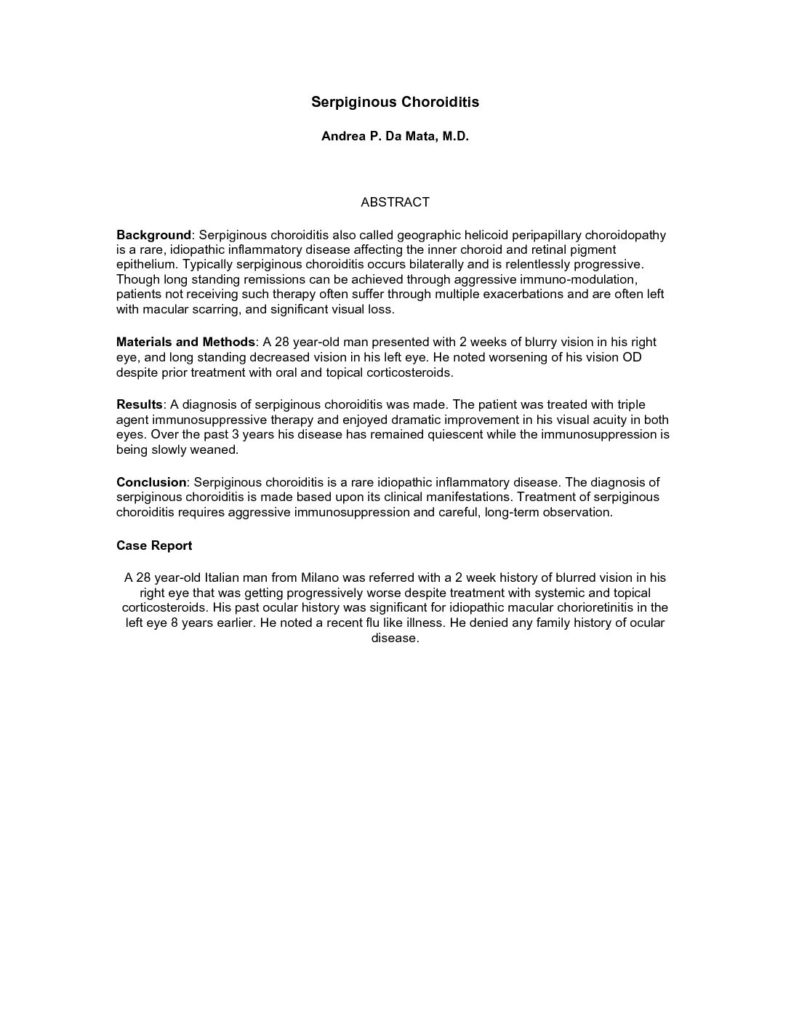 Serpiginous Choroiditis

Andrea P. Da Mata, M.D.

ABSTRACT

Background: Serpiginous choroiditis also called geographic helicoid peripapillary choroidopathy is a rare, idiopathic inflammatory disease affecting the inner choroid and retinal pigment epithelium. Typically serpiginous choroiditis occurs bilaterally and is relentlessly progressive. Though long standing remissions can be achieved through aggressive immuno-modulation, patients not receiving such therapy often suffer through multiple exacerbations and are often left with macular scarring, and significant visual loss.

Materials and Methods: A 28 year-old man presented with 2 weeks of blurry vision in his right eye, and long standing decreased vision in his left eye. He noted worsening of his vision OD despite prior treatment with oral and topical corticosteroids.

Results: A diagnosis of serpiginous choroiditis was made. The patient was treated with triple agent immunosuppressive therapy and enjoyed dramatic improvement in his visual acuity in both eyes. Over the past 3 years his disease has remained quiescent while the immunosuppression is being slowly weaned.

Conclusion: Serpiginous choroiditis is a rare idiopathic inflammatory disease. The diagnosis of serpiginous choroiditis is made based upon its clinical manifestations. Treatment of serpiginous choroiditis requires aggressive immunosuppression and careful, long-term observation.

Case Report

A 28 year-old Italian man from Milano was referred with a 2 week history of blurred vision in his right eye that was getting progressively worse despite treatment with systemic and topical corticosteroids. His past ocular history was significant for idiopathic macular chorioretinitis in the left eye 8 years earlier. He noted a recent flu like illness. He denied any family history of ocular disease.